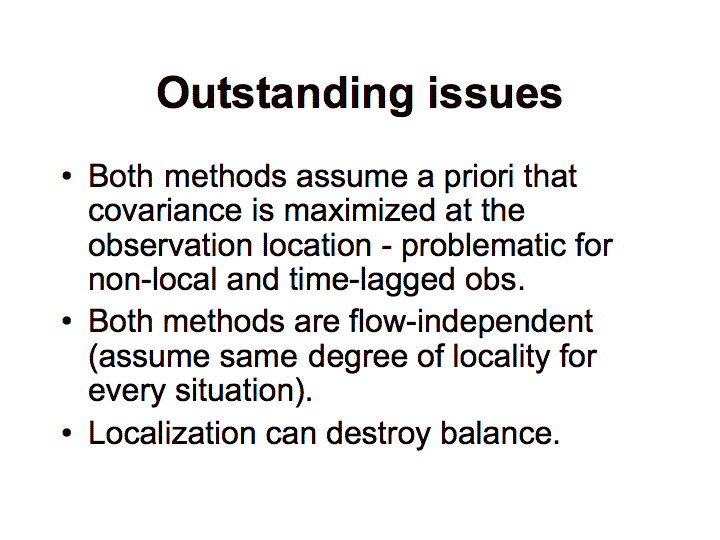 Outstanding issues

• Both methods assume a priori that covariance is maximized at the observation location - problematic for non-local and time-lagged obs.
• Both methods are flow-independent (assume same degree of locality for every situation).
• Localization can destroy balance.